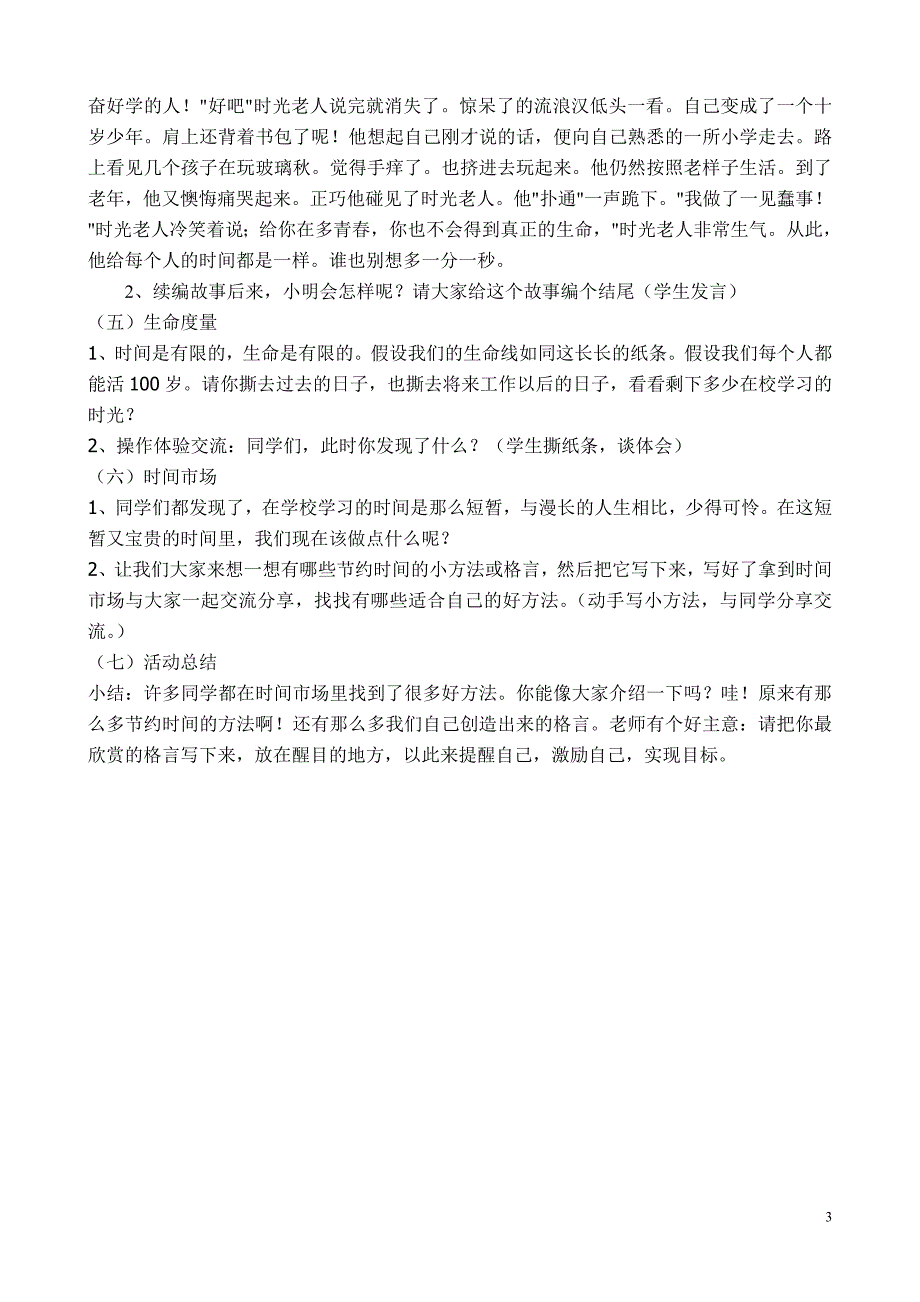 奋好学的人！"好吧"时光老人说完就消失了。惊呆了的流浪汉低头一看。自己变成了一个十岁少年。肩上还背着书包了呢！他想起自己刚才说的话，便向自己熟悉的一所小学走去。路上看见几个孩子在玩玻璃秋。觉得手痒了。也挤进去玩起来。他仍然按照老样子生活。到了老年，他又懊悔痛哭起来。正巧他碰见了时光老人。他"扑通"一声跪下。"我做了一见蠢事！"时光老人冷笑着说；给你在多青春，你也不会得到真正的生命，"时光老人非常生气。从此，他给每个人的时间都是一样。谁也别想多一分一秒。

2、续编故事后来，小明会怎样呢？请大家给这个故事编个结尾（学生发言）

（五）生命度量

1、时间是有限的，生命是有限的。假设我们的生命线如同这长长的纸条。假设我们每个人都能活 100 岁。请你撕去过去的日子，也撕去将来工作以后的日子，看看剩下多少在校学习的时光？

2、操作体验交流：同学们，此时你发现了什么？（学生撕纸条，谈体会）

（六）时间市场

1、同学们都发现了，在学校学习的时间是那么短暂，与漫长的人生相比，少得可怜。在这短暂又宝贵的时间里，我们现在该做点什么呢？

2、让我们大家来想一想有哪些节约时间的小方法或格言，然后把它写下来，写好了拿到时间市场与大家一起交流分享，找找有哪些适合自己的好方法。（动手写小方法，与同学分享交流。）

（七）活动总结

小结：许多同学都在时间市场里找到了很多好方法。你能像大家介绍一下吗？哇！原来有那么多节约时间的方法啊！还有那么多我们自己创造出来的格言。老师有个好主意：请把你最欣赏的格言写下来，放在醒目的地方，以此来提醒自己，激励自己，实现目标。

3